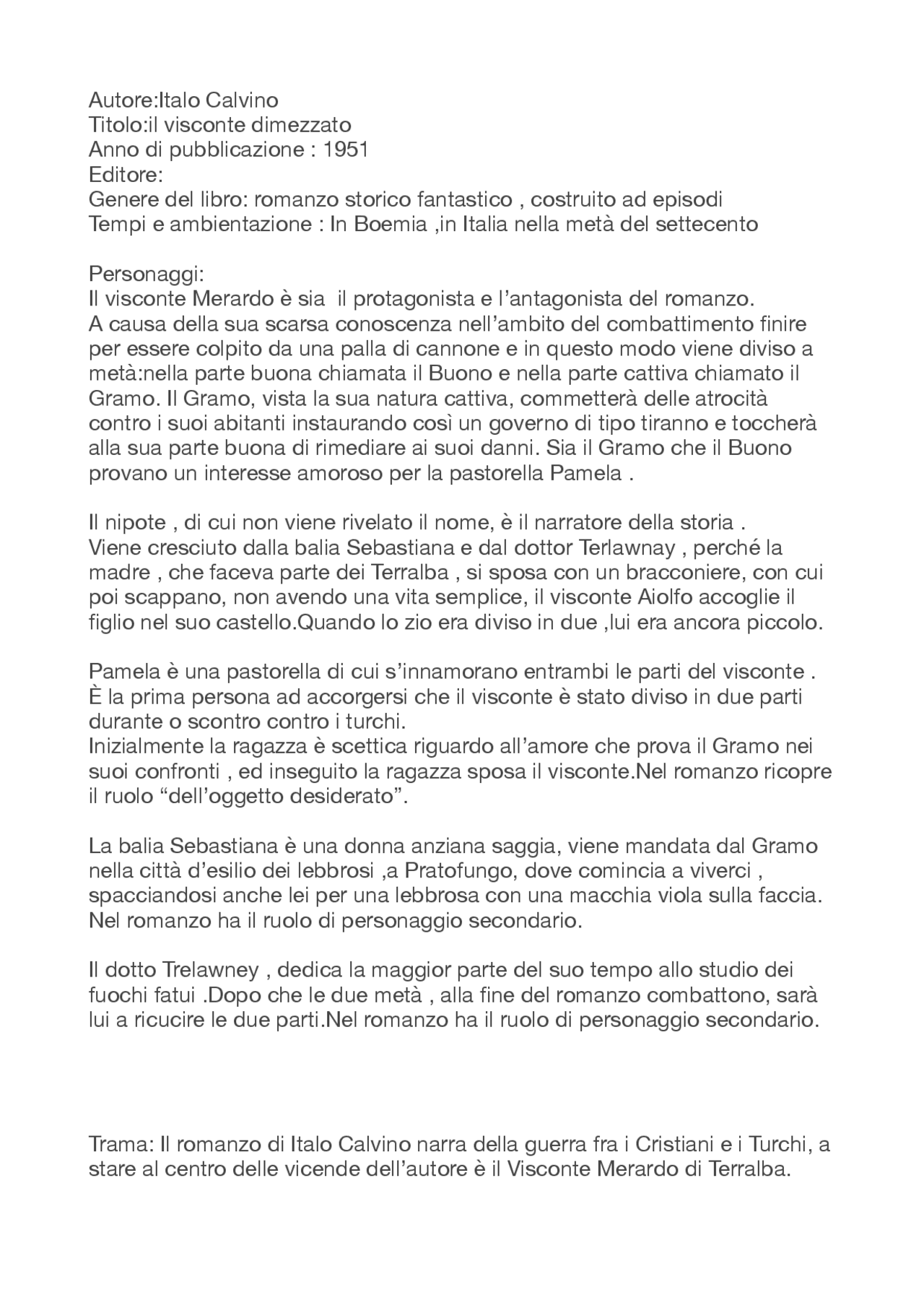 Autore:Italo Calvino
Titolo:il visconte dimezzato
Anno di pubblicazione : 1951
Editore:
Genere del libro: romanzo storico fantastico , costruito ad episodi
Tempi e ambientazione : In Boemia ,in Italia nella metà del settecento

Personaggi:
Il visconte Merardo è sia il protagonista e l'antagonista del romanzo.
A causa della sua scarsa conoscenza nell'ambito del combattimento finire per essere colpito da una palla di cannone e in questo modo viene diviso a metà:nella parte buona chiamata il Buono e nella parte cattiva chiamato il Gramo. Il Gramo, vista la sua natura cattiva, commetterà delle atrocità contro i suoi abitanti instaurando così un governo di tipo tiranno e toccherà alla sua parte buona di rimediare ai suoi danni. Sia il Gramo che il Buono provano un interesse amoroso per la pastorella Pamela .

Il nipote , di cui non viene rivelato il nome, è il narratore della storia .
Viene cresciuto dalla balia Sebastiana e dal dottor Terlawnay , perché la madre , che faceva parte dei Terralba , si sposa con un bracconiere, con cui poi scappano, non avendo una vita semplice, il visconte Aiolfo accoglie il figlio nel suo castello.Quando lo zio era diviso in due ,lui era ancora piccolo.

Pamela è una pastorella di cui s'innamorano entrambi le parti del visconte .
È la prima persona ad accorgersi che il visconte è stato diviso in due parti durante o scontro contro i turchi.
Inizialmente la ragazza è scettica riguardo all'amore che prova il Gramo nei suoi confronti , ed inseguito la ragazza sposa il visconte.Nel romanzo ricopre il ruolo "dell'oggetto desiderato".

La balia Sebastiana è una donna anziana saggia, viene mandata dal Gramo nella città d'esilio dei lebbrosi ,a Pratofungo, dove comincia a viverci , spacciandosi anche lei per una lebbrosa con una macchia viola sulla faccia.
Nel romanzo ha il ruolo di personaggio secondario.

Il dotto Trelawney , dedica la maggior parte del suo tempo allo studio dei fuochi fatui .Dopo che le due metà , alla fine del romanzo combattono, sarà lui a ricucire le due parti.Nel romanzo ha il ruolo di personaggio secondario.

Trama: Il romanzo di Italo Calvino narra della guerra fra i Cristiani e i Turchi, a stare al centro delle vicende dell'autore è il Visconte Merardo di Terralba.